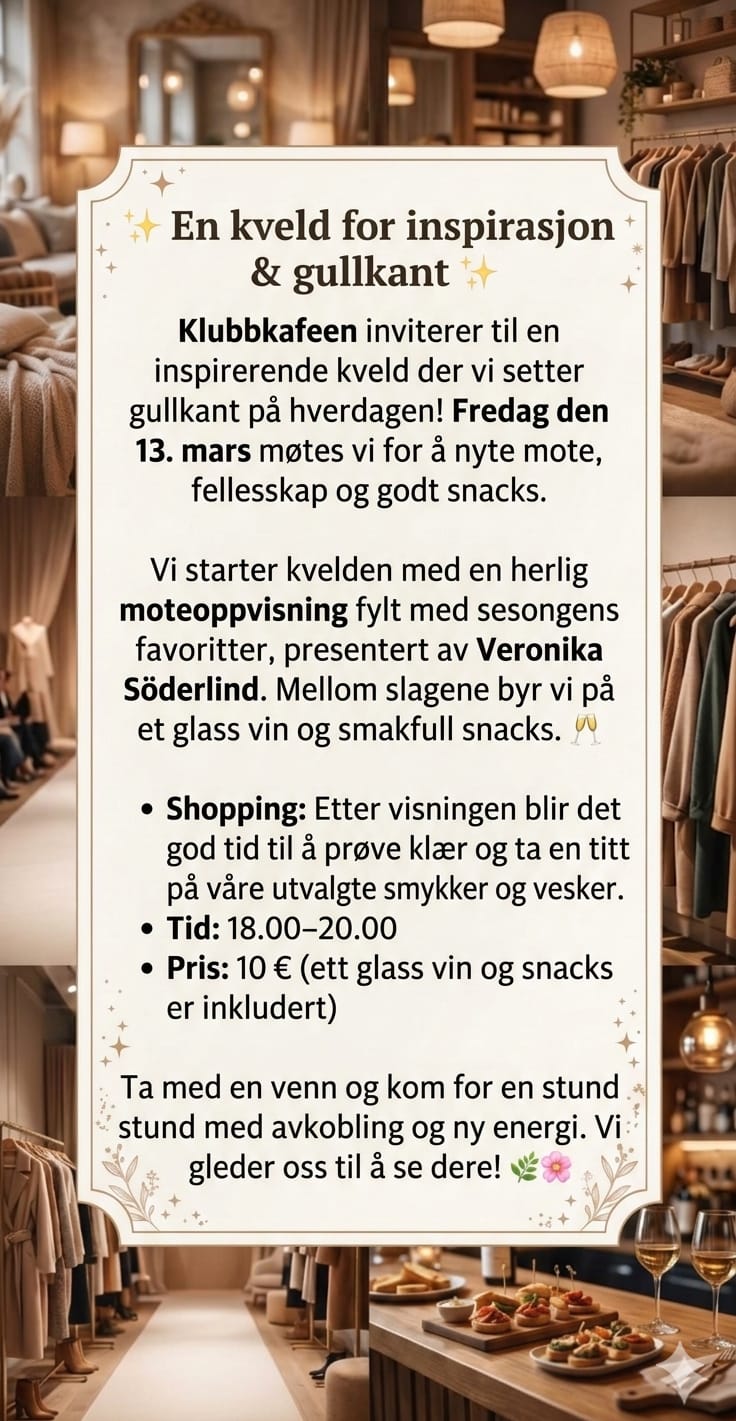 ✨ En kveld for inspirasjon & gullkant ✨

Klubbkafeen inviterer til en inspirerende kveld der vi setter gullkant på hverdagen! Fredag den 13. mars møtes vi for å nyte mote, fellesskap og godt snacks.

Vi starter kvelden med en herlig moteoppvisning fylt med sesongens favoritter, presentert av Veronika Söderlind. Mellom slagene byr vi på et glass vin og smakfull snacks. 🥂

• Shopping: Etter visningen blir det god tid til å prøve klær og ta en titt på våre utvalgte smykker og vesker.
• Tid: 18.00–20.00
• Pris: 10 € (ett glass vin og snacks er inkludert)

Ta med en venn og kom for en stund stund med avkobling og ny energi. Vi gleder oss til å se dere! 🌿🌸